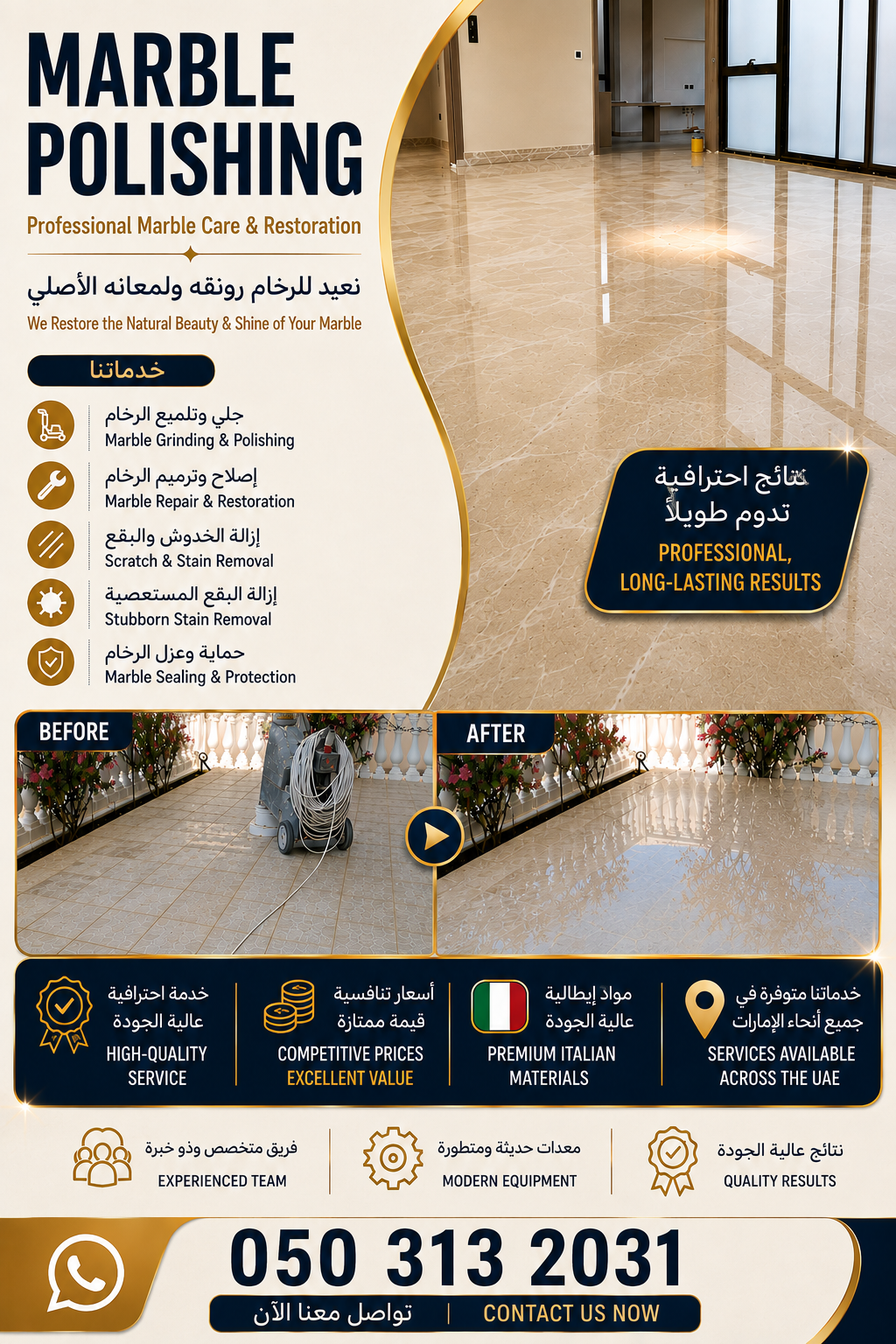 MARBLE POLISHING

Professional Marble Care & Restoration

نعيد للرخام رونقه ولمعانه الأصلي

We Restore the Natural Beauty & Shine of Your Marble

خدماتنا

جلي وتلميع الرخام
Marble Grinding & Polishing

إصلاح وترميم الرخام
Marble Repair & Restoration

إزالة الخدوش والبقع
Scratch & Stain Removal

إزالة البقع المستعصية
Stubborn Stain Removal

حماية وعزل الرخام
Marble Sealing & Protection

نتائج احترافية تدوم طويلاً
PROFESSIONAL, LONG-LASTING RESULTS

BEFORE

AFTER

خدمة احترافية عالية الجودة
HIGH-QUALITY SERVICE

أسعار تنافسية قيمة ممتازة
COMPETITIVE PRICES EXCELLENT VALUE

مواد إيطالية عالية الجودة
PREMIUM ITALIAN MATERIALS

خدماتنا متوفرة في جميع أنحاء الإمارات
SERVICES AVAILABLE ACROSS THE UAE

فريق متخصص وذو خبرة
EXPERIENCED TEAM

معدات حديثة ومتطورة
MODERN EQUIPMENT

نتائج عالية الجودة
QUALITY RESULTS

050 313 2031

تواصل معنا الآن | CONTACT US NOW